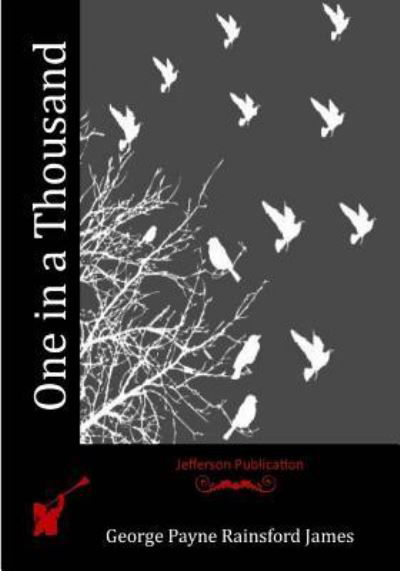 One in a Thousand

Jefferson Publication

George Payne Rainsford James